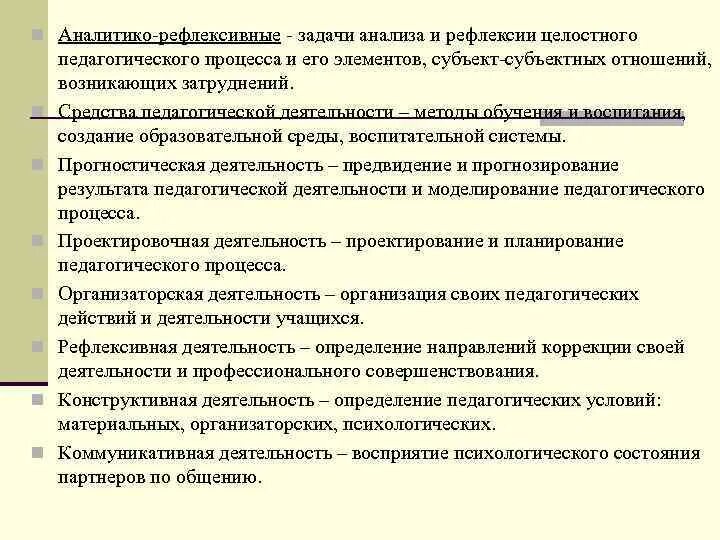 Аналитико-рефлексивные - задачи анализа и рефлексии целостного педагогического процесса и его элементов, субъект-субъектных отношений, возникающих затруднений.

Средства педагогической деятельности – методы обучения и воспитания, создание образовательной среды, воспитательной системы.

Прогностическая деятельность – предвидение и прогнозирование результата педагогической деятельности и моделирование педагогического процесса.

Проектировочная деятельность – проектирование и планирование педагогического процесса.

Организаторская деятельность – организация своих педагогических действий и деятельности учащихся.

Рефлексивная деятельность – определение направлений коррекции своей деятельности и профессионального совершенствования.

Конструктивная деятельность – определение педагогических условий: материальных, организаторских, психологических.

Коммуникативная деятельность – восприятие психологического состояния партнеров по общению.